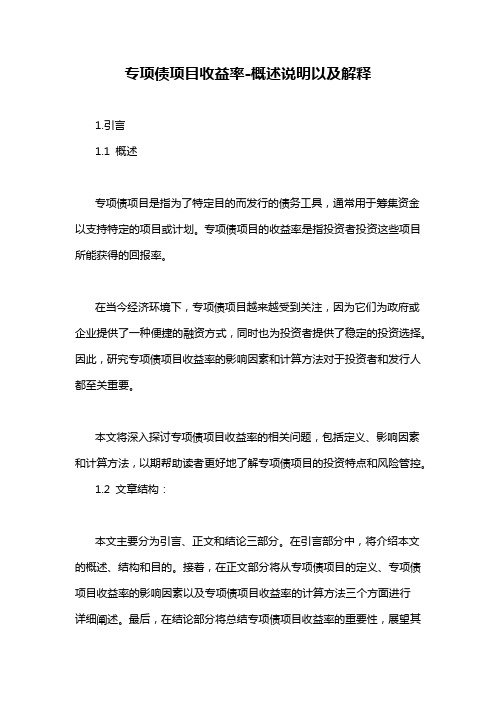 专项债项目收益率-概述说明以及解释

1.引言

1.1 概述

专项债项目是指为了特定目的而发行的债务工具，通常用于筹集资金以支持特定的项目或计划。专项债项目的收益率是指投资者投资这些项目所能获得的回报率。

在当今经济环境下，专项债项目越来越受到关注，因为它们为政府或企业提供了一种便捷的融资方式，同时也为投资者提供了稳定的投资选择。因此，研究专项债项目收益率的影响因素和计算方法对于投资者和发行人都至关重要。

本文将深入探讨专项债项目收益率的相关问题，包括定义、影响因素和计算方法，以期帮助读者更好地了解专项债项目的投资特点和风险管控。

1.2 文章结构：

本文主要分为引言、正文和结论三部分。在引言部分中，将介绍本文的概述、结构和目的。接着，在正文部分将从专项债项目的定义、专项债项目收益率的影响因素以及专项债项目收益率的计算方法三个方面进行详细阐述。最后，在结论部分将总结专项债项目收益率的重要性，展望其